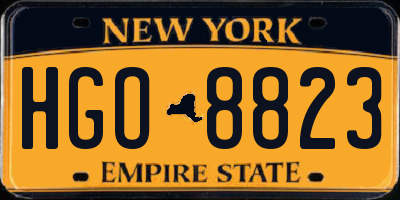 NEW YORK

HGO 8823

EMPIRE STATE